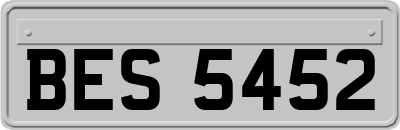 BES 5452